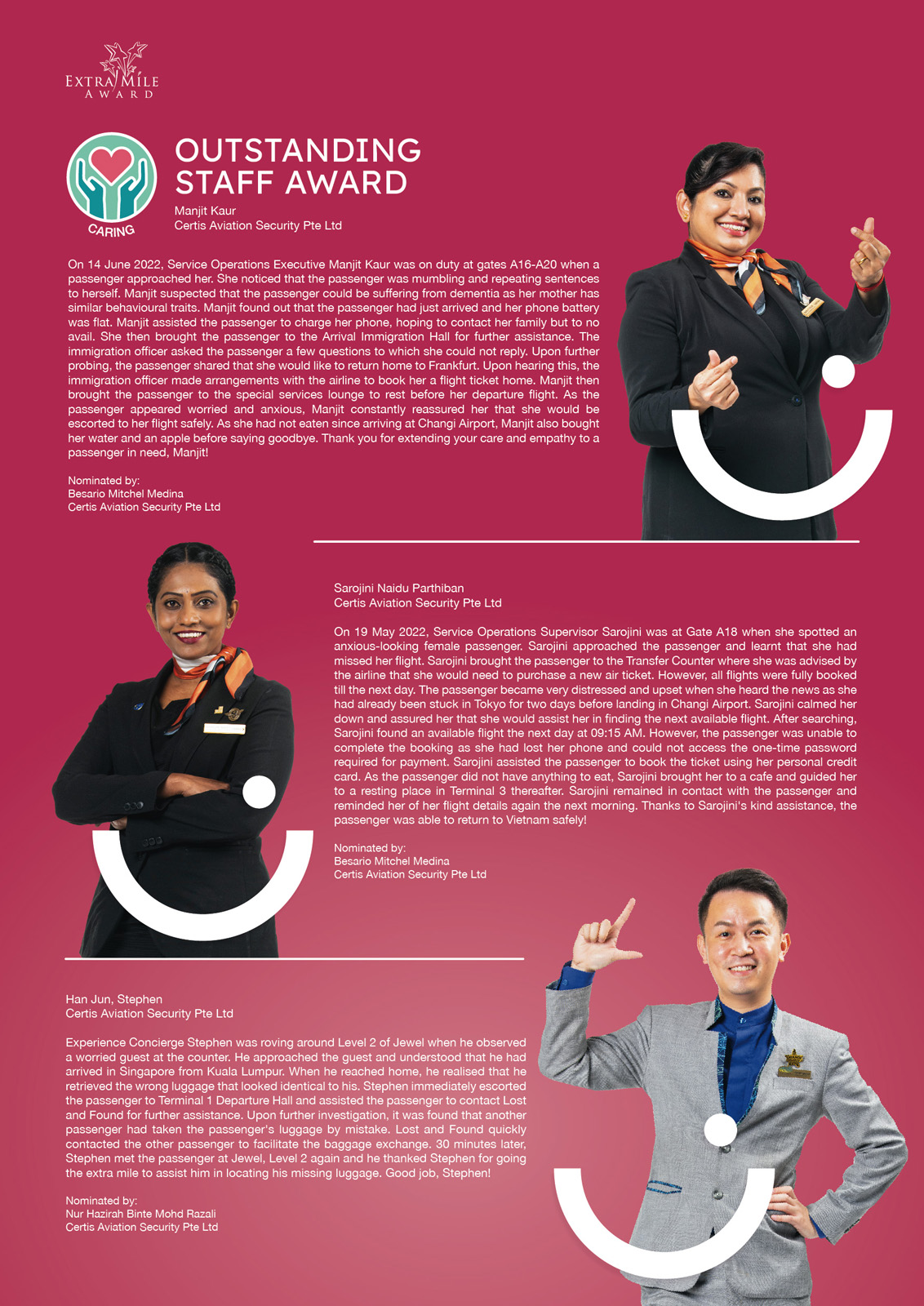 EXTRA MILE
AWARD

CARING

OUTSTANDING STAFF AWARD

Manjit Kaur
Certis Aviation Security Pte Ltd

On 14 June 2022, Service Operations Executive Manjit Kaur was on duty at gates A16-A20 when a passenger approached her. She noticed that the passenger was mumbling and repeating sentences to herself. Manjit suspected that the passenger could be suffering from dementia as her mother has similar behavioural traits. Manjit found out that the passenger had just arrived and her phone battery was flat. Manjit assisted the passenger to charge her phone, hoping to contact her family but to no avail. She then brought the passenger to the Arrival Immigration Hall for further assistance. The immigration officer asked the passenger a few questions to which she could not reply. Upon further probing, the passenger shared that she would like to return home to Frankfurt. Upon hearing this, the immigration officer made arrangements with the airline to book her a flight ticket home. Manjit then brought the passenger to the special services lounge to rest before her departure flight. As the passenger appeared worried and anxious, Manjit constantly reassured her that she would be escorted to her flight safely. As she had not eaten since arriving at Changi Airport, Manjit also bought her water and an apple before saying goodbye. Thank you for extending your care and empathy to a passenger in need, Manjit!

Nominated by:
Besario Mitchel Medina
Certis Aviation Security Pte Ltd

Sarojini Naidu Parthiban
Certis Aviation Security Pte Ltd

On 19 May 2022, Service Operations Supervisor Sarojini was at Gate A18 when she spotted an anxious-looking female passenger. Sarojini approached the passenger and learnt that she had missed her flight. Sarojini brought the passenger to the Transfer Counter where she was advised by the airline that she would need to purchase a new air ticket. However, all flights were fully booked till the next day. The passenger became very distressed and upset when she heard the news as she had already been stuck in Tokyo for two days before landing in Changi Airport. Sarojini calmed her down and assured her that she would assist her in finding the next available flight. After searching, Sarojini found an available flight the next day at 09:15 AM. However, the passenger was unable to complete the booking as she had lost her phone and could not access the one-time password required for payment. Sarojini assisted the passenger to book the ticket using her personal credit card. As the passenger did not have anything to eat, Sarojini brought her to a cafe and guided her to a resting place in Terminal 3 thereafter. Sarojini remained in contact with the passenger and reminded her of her flight details again the next morning. Thanks to Sarojini's kind assistance, the passenger was able to return to Vietnam safely!

Nominated by:
Besario Mitchel Medina
Certis Aviation Security Pte Ltd

Han Jun, Stephen
Certis Aviation Security Pte Ltd

Experience Concierge Stephen was roving around Level 2 of Jewel when he observed a worried guest at the counter. He approached the guest and understood that he had arrived in Singapore from Kuala Lumpur. When he reached home, he realised that he retrieved the wrong luggage that looked identical to his. Stephen immediately escorted the passenger to Terminal 1 Departure Hall and assisted the passenger to contact Lost and Found for further assistance. Upon further investigation, it was found that another passenger had taken the passenger's luggage by mistake. Lost and Found quickly contacted the other passenger to facilitate the baggage exchange. 30 minutes later, Stephen met the passenger at Jewel, Level 2 again and he thanked Stephen for going the extra mile to assist him in locating his missing luggage. Good job, Stephen!

Nominated by:
Nur Hazirah Binte Mohd Razali
Certis Aviation Security Pte Ltd